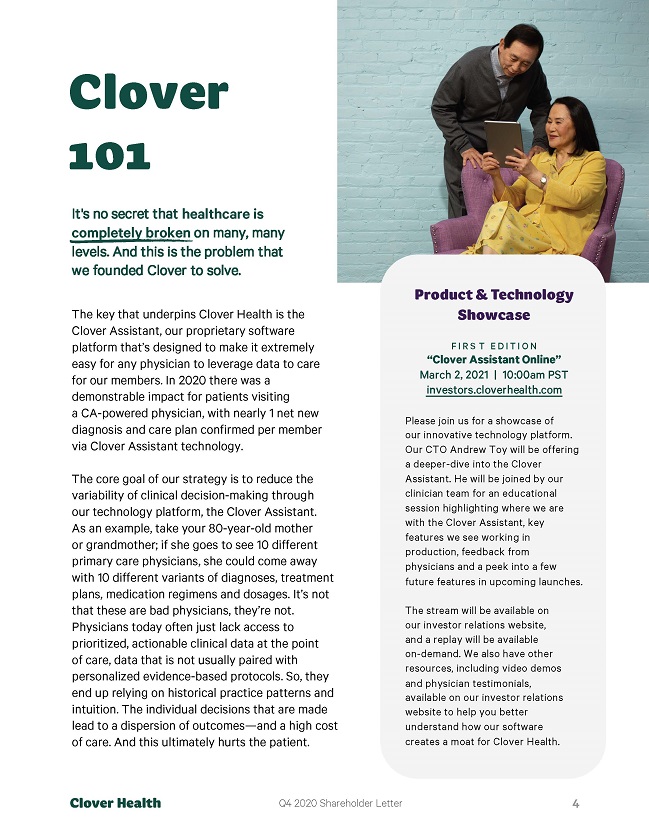 Clover 101

It's no secret that healthcare is completely broken on many, many levels. And this is the problem that we founded Clover to solve.

The key that underpins Clover Health is the Clover Assistant, our proprietary software platform that's designed to make it extremely easy for any physician to leverage data to care for our members. In 2020 there was a demonstrable impact for patients visiting a CA-powered physician, with nearly 1 net new diagnosis and care plan confirmed per member via Clover Assistant technology.

The core goal of our strategy is to reduce the variability of clinical decision-making through our technology platform, the Clover Assistant. As an example, take your 80-year-old mother or grandmother; if she goes to see 10 different primary care physicians, she could come away with 10 different variants of diagnoses, treatment plans, medication regimens and dosages. It's not that these are bad physicians, they're not. Physicians today often just lack access to prioritized, actionable clinical data at the point of care, data that is not usually paired with personalized evidence-based protocols. So, they end up relying on historical practice patterns and intuition. The individual decisions that are made lead to a dispersion of outcomes—and a high cost of care. And this ultimately hurts the patient.

Product & Technology Showcase

FIRST EDITION
"Clover Assistant Online"
March 2, 2021 | 10:00am PST
investors.cloverhealth.com

Please join us for a showcase of our innovative technology platform. Our CTO Andrew Toy will be offering a deeper-dive into the Clover Assistant. He will be joined by our clinician team for an educational session highlighting where we are with the Clover Assistant, key features we see working in production, feedback from physicians and a peek into a few future features in upcoming launches.

The stream will be available on our investor relations website, and a replay will be available on-demand. We also have other resources, including video demos and physician testimonials, available on our investor relations website to help you better understand how our software creates a moat for Clover Health.

Clover Health Q4 2020 Shareholder Letter 4